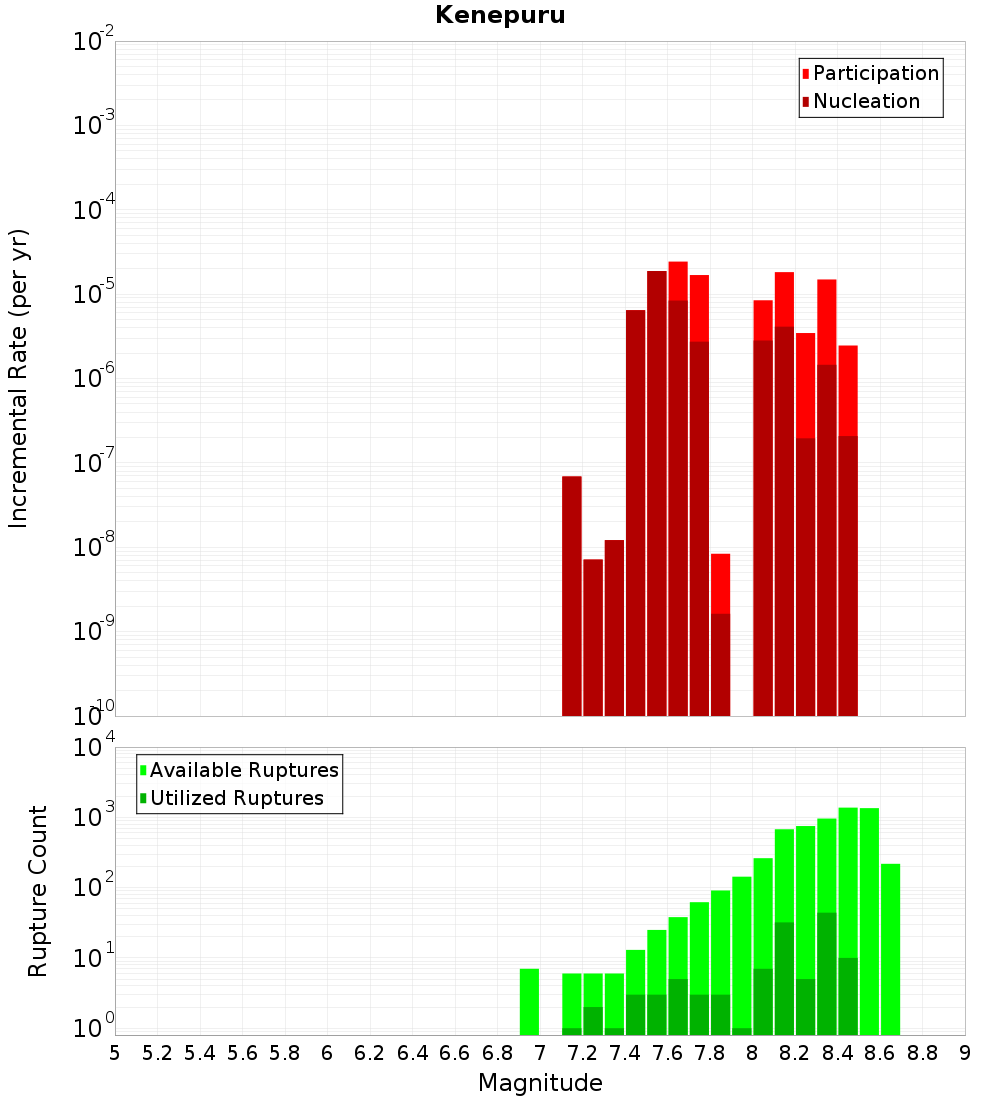 Kenepuru

Participation
Nucleation

Incremental Rate (per yr)

$10^{-2}$
$10^{-3}$
$10^{-4}$
$10^{-5}$
$10^{-6}$
$10^{-7}$
$10^{-8}$
$10^{-9}$
$10^{-10}$

Available Ruptures
Utilized Ruptures

Rupture Count

$10^{4}$
$10^{3}$
$10^{2}$
$10^{1}$
$10^{0}$

5 5.2 5.4 5.6 5.8 6 6.2 6.4 6.6 6.8 7 7.2 7.4 7.6 7.8 8 8.2 8.4 8.6 8.8 9

Magnitude